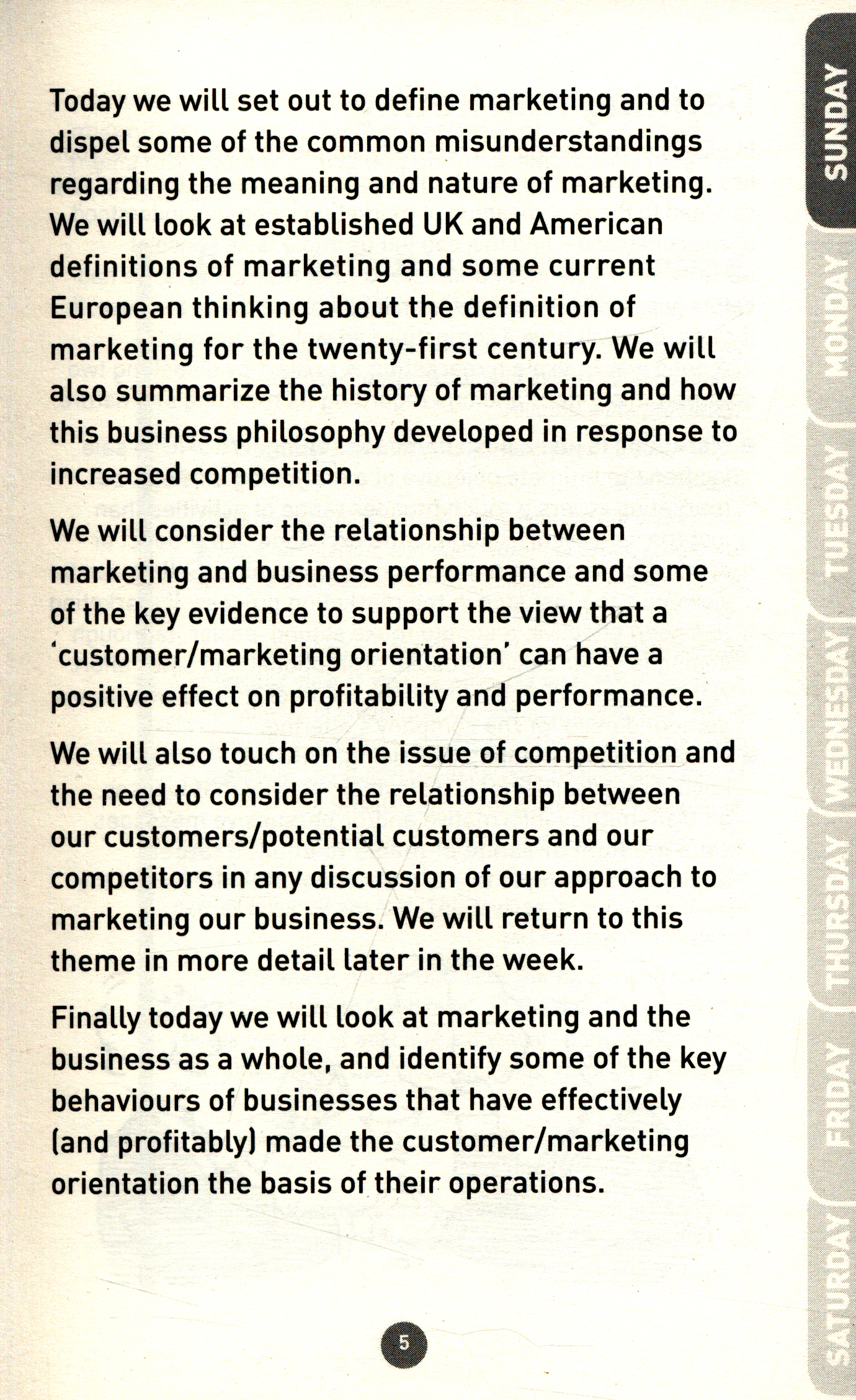 Today we will set out to define marketing and to dispel some of the common misunderstandings regarding the meaning and nature of marketing. We will look at established UK and American definitions of marketing and some current European thinking about the definition of marketing for the twenty-first century. We will also summarize the history of marketing and how this business philosophy developed in response to increased competition.

We will consider the relationship between marketing and business performance and some of the key evidence to support the view that a 'customer/marketing orientation' can have a positive effect on profitability and performance.

We will also touch on the issue of competition and the need to consider the relationship between our customers/potential customers and our competitors in any discussion of our approach to marketing our business. We will return to this theme in more detail later in the week.

Finally today we will look at marketing and the business as a whole, and identify some of the key behaviours of businesses that have effectively (and profitably) made the customer/marketing orientation the basis of their operations.

5

SUNDAY
MONDAY
TUESDAY
WEDNESDAY
THURSDAY
FRIDAY
SATURDAY